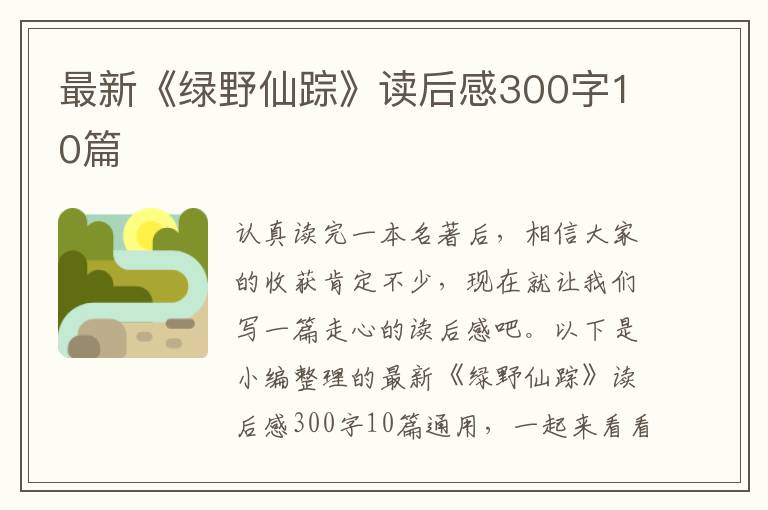 最新《绿野仙踪》读后感300字10篇

认真读完一本名著后，相信大家的收获肯定不少，现在就让我们写一篇走心的读后感吧。以下是小编整理的最新《绿野仙踪》读后感300字10篇通用，一起来看看